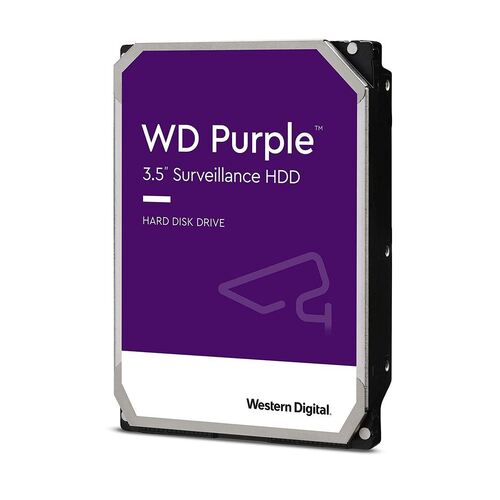 WD Purple™
3.5" Surveillance HDD

HARD DISK DRIVE

Western Digital.